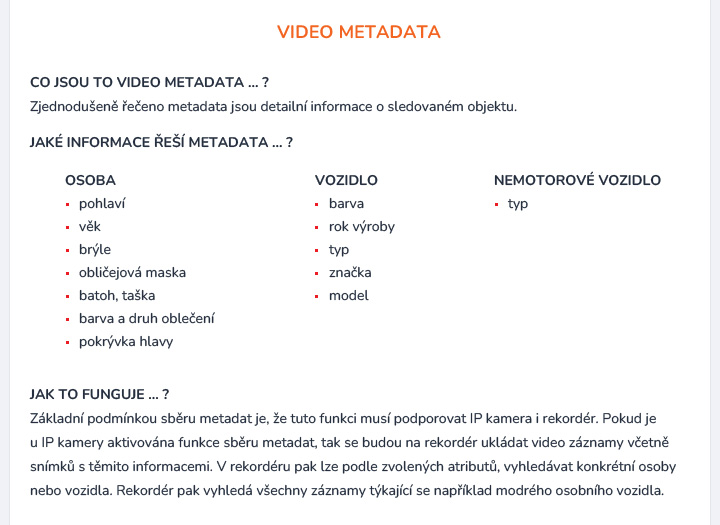 VIDEO METADATA

CO JSOU TO VIDEO METADATA ... ?

Zjednodušeně řečeno metadata jsou detailní informace o sledovaném objektu.

JAKÉ INFORMACE ŘEŠÍ METADATA ... ?

OSOBA
- pohlaví
- věk
- brýle
- obličejová maska
- batoh, taška
- barva a druh oblečení
- pokrývka hlavy

VOZIDLO
- barva
- rok výroby
- typ
- značka
- model

NEMOTOROVÉ VOZIDLO
- typ

JAK TO FUNGUJE ... ?

Základní podmínkou sběru metadat je, že tuto funkci musí podporovat IP kamera i rekordér. Pokud je u IP kamery aktivována funkce sběru metadat, tak se budou na rekordér ukládat video záznamy včetně snímků s těmito informacemi. V rekordéru pak lze podle zvolených atributů, vyhledávat konkrétní osoby nebo vozidla. Rekordér pak vyhledá všechny záznamy týkající se například modrého osobního vozidla.